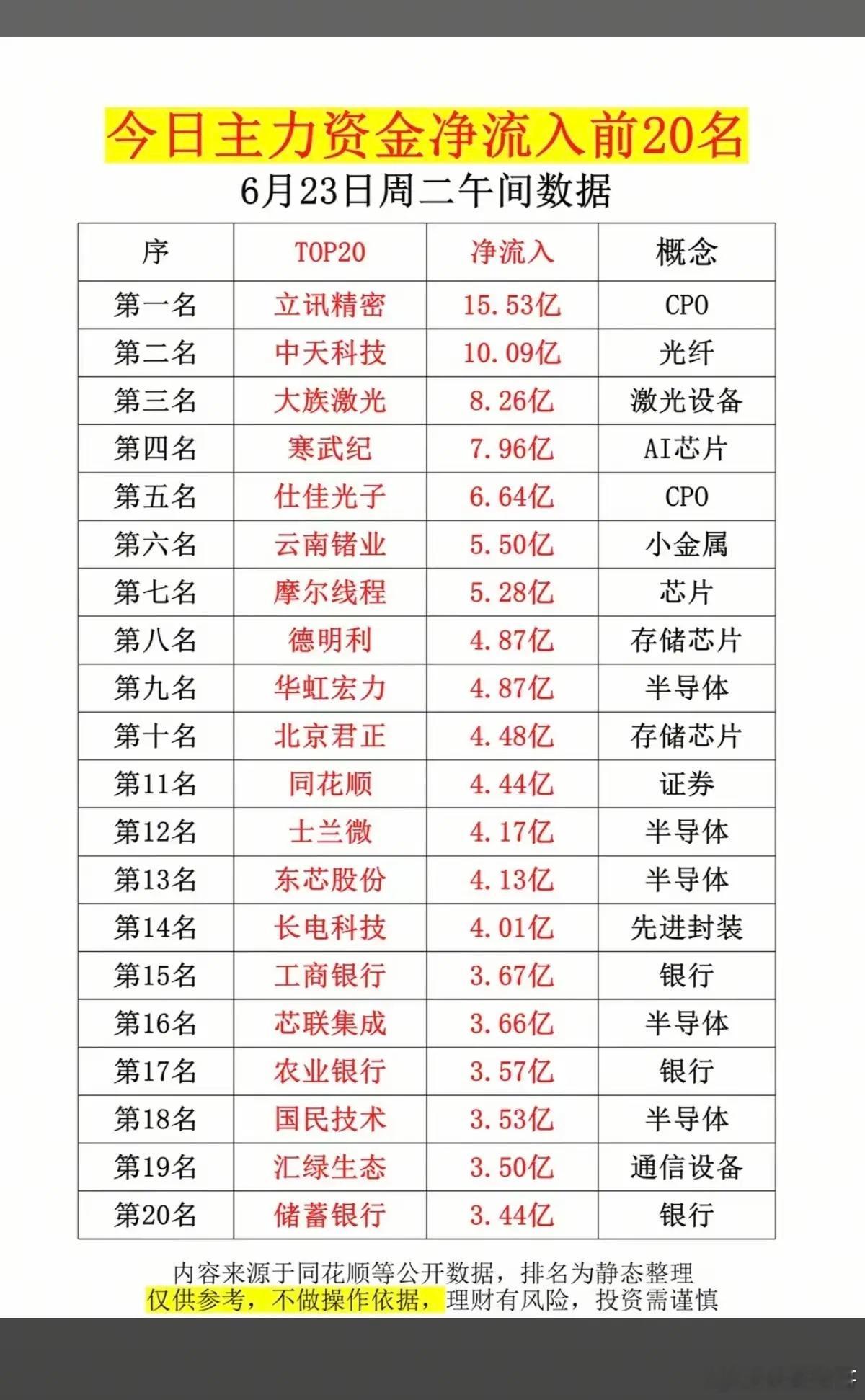 今日主力资金净流入前20名
6月23日周二午间数据

| 序 | TOP20 | 净流入 | 概念 |
|---|---|---|---|
| 第一名 | 立讯精密 | 15.53亿 | CPO |
| 第二名 | 中天科技 | 10.09亿 | 光纤 |
| 第三名 | 大族激光 | 8.26亿 | 激光设备 |
| 第四名 | 寒武纪 | 7.96亿 | AI芯片 |
| 第五名 | 仕佳光子 | 6.64亿 | CPO |
| 第六名 | 云南锗业 | 5.50亿 | 小金属 |
| 第七名 | 摩尔线程 | 5.28亿 | 芯片 |
| 第八名 | 德明利 | 4.87亿 | 存储芯片 |
| 第九名 | 华虹宏力 | 4.87亿 | 半导体 |
| 第十名 | 北京君正 | 4.48亿 | 存储芯片 |
| 第11名 | 同花顺 | 4.44亿 | 证券 |
| 第12名 | 士兰微 | 4.17亿 | 半导体 |
| 第13名 | 东芯股份 | 4.13亿 | 半导体 |
| 第14名 | 长电科技 | 4.01亿 | 先进封装 |
| 第15名 | 工商银行 | 3.67亿 | 银行 |
| 第16名 | 芯联集成 | 3.66亿 | 半导体 |
| 第17名 | 农业银行 | 3.57亿 | 银行 |
| 第18名 | 国民技术 | 3.53亿 | 半导体 |
| 第19名 | 汇绿生态 | 3.50亿 | 通信设备 |
| 第20名 | 储蓄银行 | 3.44亿 | 银行 |

内容来源于同花顺等公开数据，排名为静态整理
仅供参考，不做操作依据，理财有风险，投资需谨慎